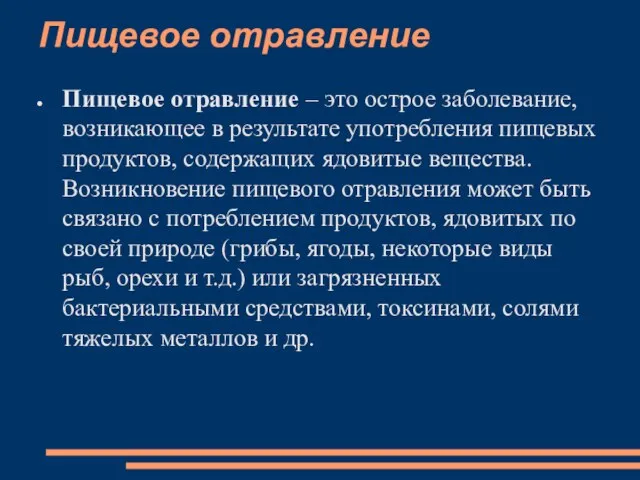 Пищевое отравление

● Пищевое отравление – это острое заболевание, возникающее в результате употребления пищевых продуктов, содержащих ядовитые вещества. Возникновение пищевого отравления может быть связано с потреблением продуктов, ядовитых по своей природе (грибы, ягоды, некоторые виды рыб, орехи и т.д.) или загрязненных бактериальными средствами, токсинами, солями тяжелых металлов и др.